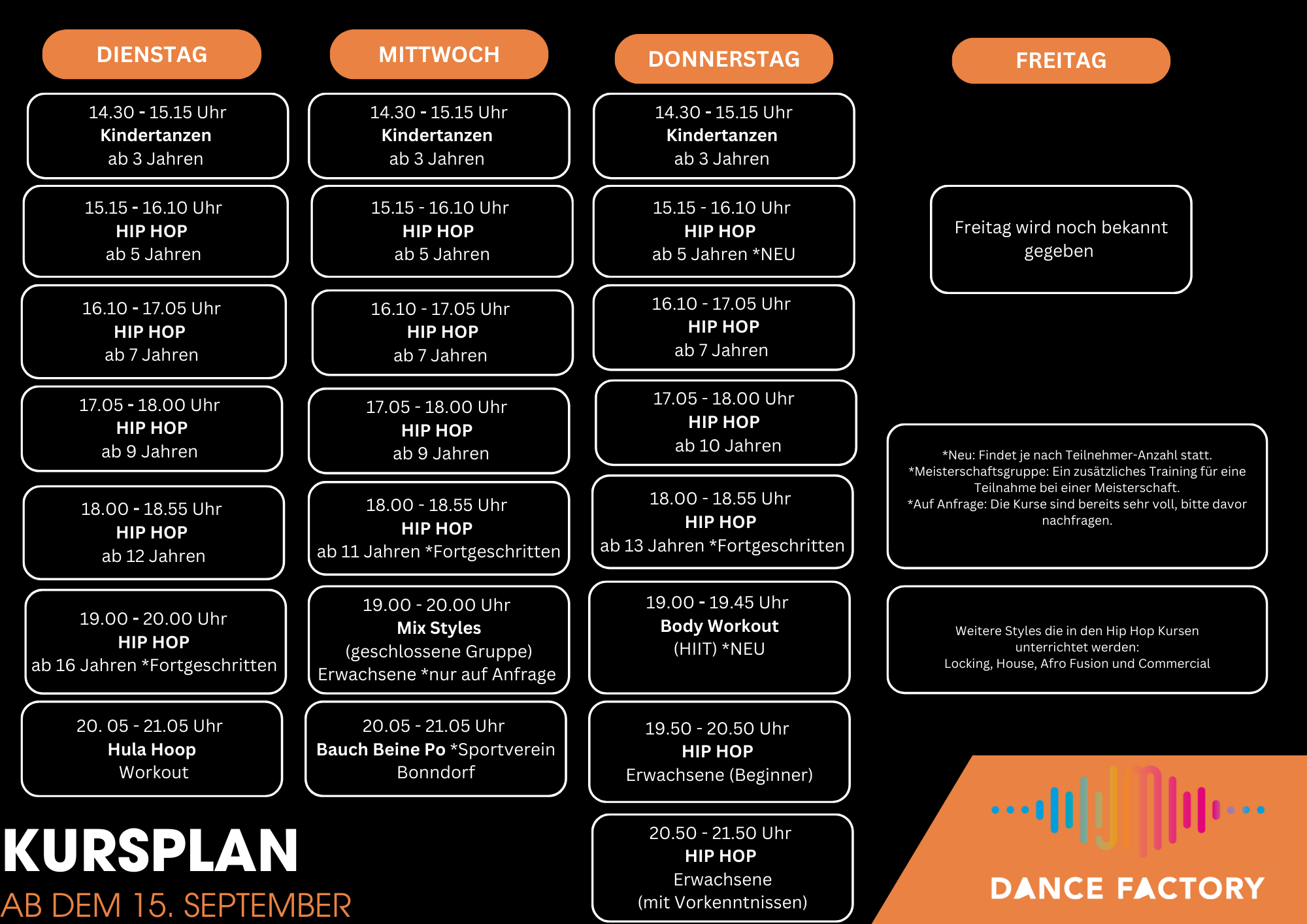 DIENSTAG

14.30 - 15.15 Uhr
Kindertanzen
ab 3 Jahren

15.15 - 16.10 Uhr
HIP HOP
ab 5 Jahren

16.10 - 17.05 Uhr
HIP HOP
ab 7 Jahren

17.05 - 18.00 Uhr
HIP HOP
ab 9 Jahren

18.00 - 18.55 Uhr
HIP HOP
ab 12 Jahren

19.00 - 20.00 Uhr
HIP HOP
ab 16 Jahren *Fortgeschritten

20. 05 - 21.05 Uhr
Hula Hoop
Workout

MITTWOCH

14.30 - 15.15 Uhr
Kindertanzen
ab 3 Jahren

15.15 - 16.10 Uhr
HIP HOP
ab 5 Jahren

16.10 - 17.05 Uhr
HIP HOP
ab 7 Jahren

17.05 - 18.00 Uhr
HIP HOP
ab 9 Jahren

18.00 - 18.55 Uhr
HIP HOP
ab 11 Jahren *Fortgeschritten

19.00 - 20.00 Uhr
Mix Styles
(geschlossene Gruppe)
Erwachsene *nur auf Anfrage

20.05 - 21.05 Uhr
Bauch Beine Po *Sportverein Bonndorf

DONNERSTAG

14.30 - 15.15 Uhr
Kindertanzen
ab 3 Jahren

15.15 - 16.10 Uhr
HIP HOP
ab 5 Jahren *NEU

16.10 - 17.05 Uhr
HIP HOP
ab 7 Jahren

17.05 - 18.00 Uhr
HIP HOP
ab 10 Jahren

18.00 - 18.55 Uhr
HIP HOP
ab 13 Jahren *Fortgeschritten

19.00 - 19.45 Uhr
Body Workout
(HIIT) *NEU

19.50 - 20.50 Uhr
HIP HOP
Erwachsene (Beginner)

20.50 - 21.50 Uhr
HIP HOP
Erwachsene
(mit Vorkenntnissen)

FREITAG

Freitag wird noch bekannt gegeben

*Neu: Findet je nach Teilnehmer-Anzahl statt.
*Meisterschaftsgruppe: Ein zusätzliches Training für eine Teilnahme bei einer Meisterschaft.
*Auf Anfrage: Die Kurse sind bereits sehr voll, bitte davor nachfragen.

Weitere Styles die in den Hip Hop Kursen unterrichtet werden:
Locking, House, Afro Fusion und Commercial

KURSPLAN
AB DEM 15. SEPTEMBER

DANCE FACTORY